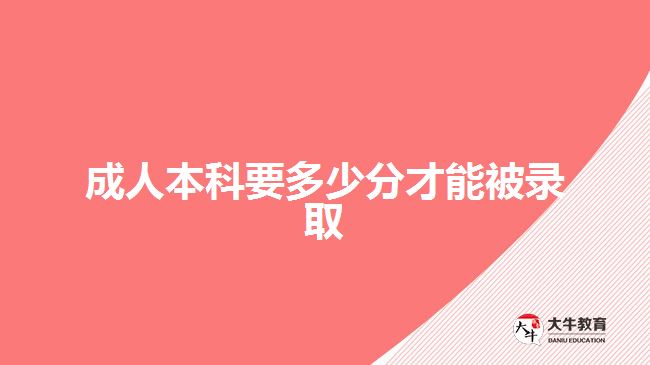 成人本科要多少分才能被录取

大牛
大牛教育
DANIU EDUCATION